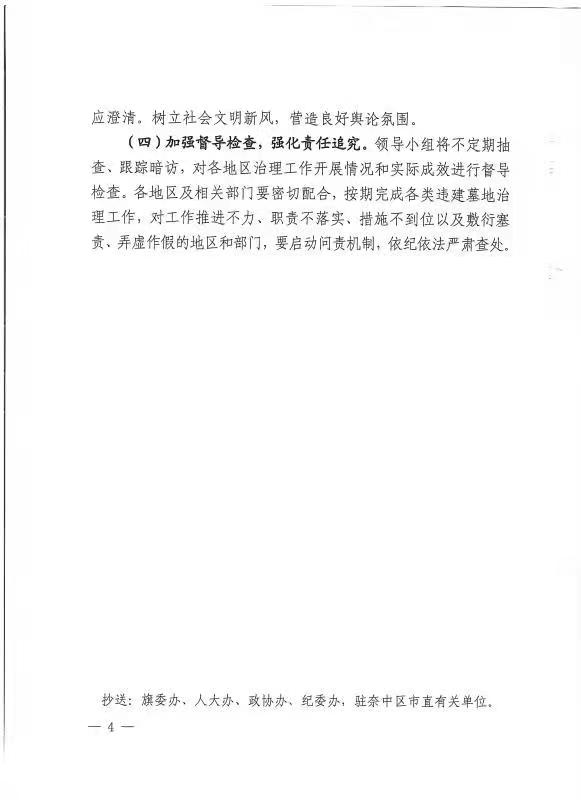 应澄清。树立社会文明新风，营造良好舆论氛围。

（四）加强督导检查，强化责任追究。领导小组将不定期抽查、跟踪暗访，对各地区治理工作开展情况和实际成效进行督导检查。各地区及相关部门要密切配合，按期完成各类违建墓地治理工作，对工作推进不力、职责不落实、措施不到位以及敷衍塞责、弄虚作假的地区和部门，要启动问责机制，依纪依法严肃查处。

抄送：旗委办、人大办、政协办、纪委办，驻奈中区市直有关单位。

— 4 —